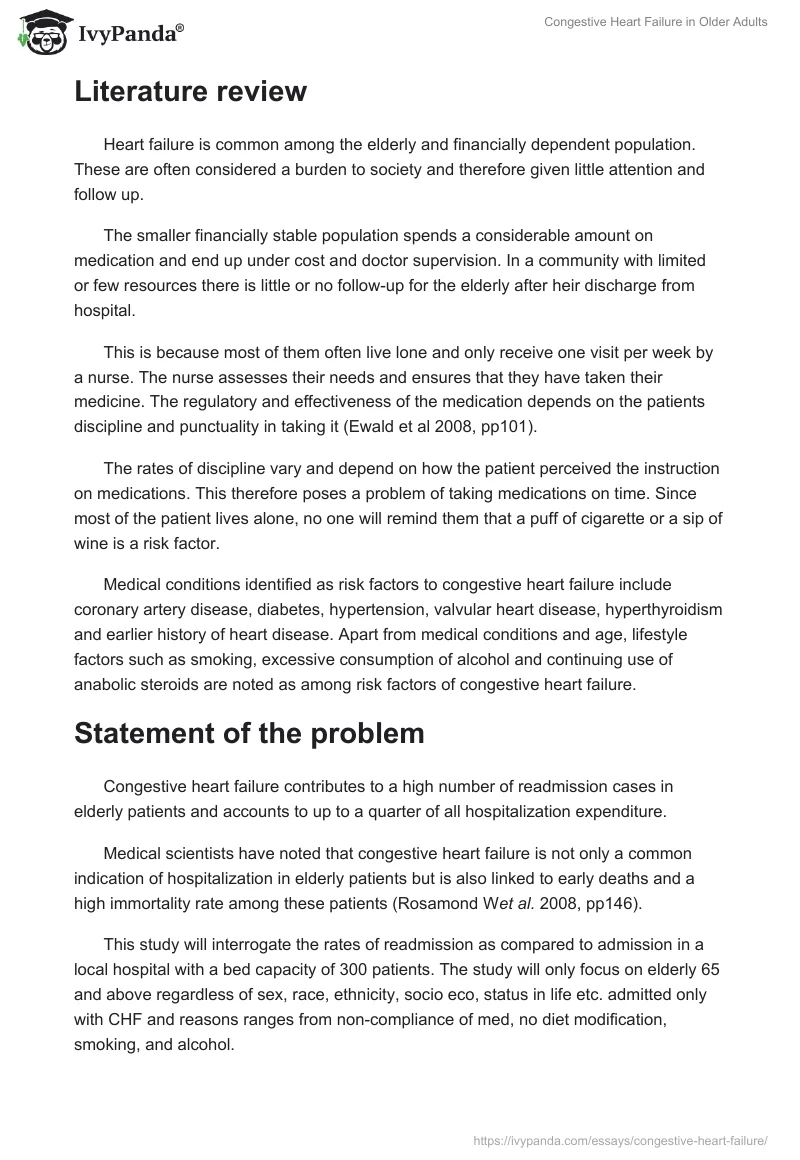 IvyPanda®

Congestive Heart Failure in Older Adults

Literature review

Heart failure is common among the elderly and financially dependent population. These are often considered a burden to society and therefore given little attention and follow up.

The smaller financially stable population spends a considerable amount on medication and end up under cost and doctor supervision. In a community with limited or few resources there is little or no follow-up for the elderly after heir discharge from hospital.

This is because most of them often live lone and only receive one visit per week by a nurse. The nurse assesses their needs and ensures that they have taken their medicine. The regulatory and effectiveness of the medication depends on the patients discipline and punctuality in taking it (Ewald et al 2008, pp101).

The rates of discipline vary and depend on how the patient perceived the instruction on medications. This therefore poses a problem of taking medications on time. Since most of the patient lives alone, no one will remind them that a puff of cigarette or a sip of wine is a risk factor.

Medical conditions identified as risk factors to congestive heart failure include coronary artery disease, diabetes, hypertension, valvular heart disease, hyperthyroidism and earlier history of heart disease. Apart from medical conditions and age, lifestyle factors such as smoking, excessive consumption of alcohol and continuing use of anabolic steroids are noted as among risk factors of congestive heart failure.

Statement of the problem

Congestive heart failure contributes to a high number of readmission cases in elderly patients and accounts to up to a quarter of all hospitalization expenditure.

Medical scientists have noted that congestive heart failure is not only a common indication of hospitalization in elderly patients but is also linked to early deaths and a high immortality rate among these patients (Rosamond Wet al. 2008, pp146).

This study will interrogate the rates of readmission as compared to admission in a local hospital with a bed capacity of 300 patients. The study will only focus on elderly 65 and above regardless of sex, race, ethnicity, socio eco, status in life etc. admitted only with CHF and reasons ranges from non-compliance of med, no diet modification, smoking, and alcohol.

https://ivypanda.com/essays/congestive-heart-failure/